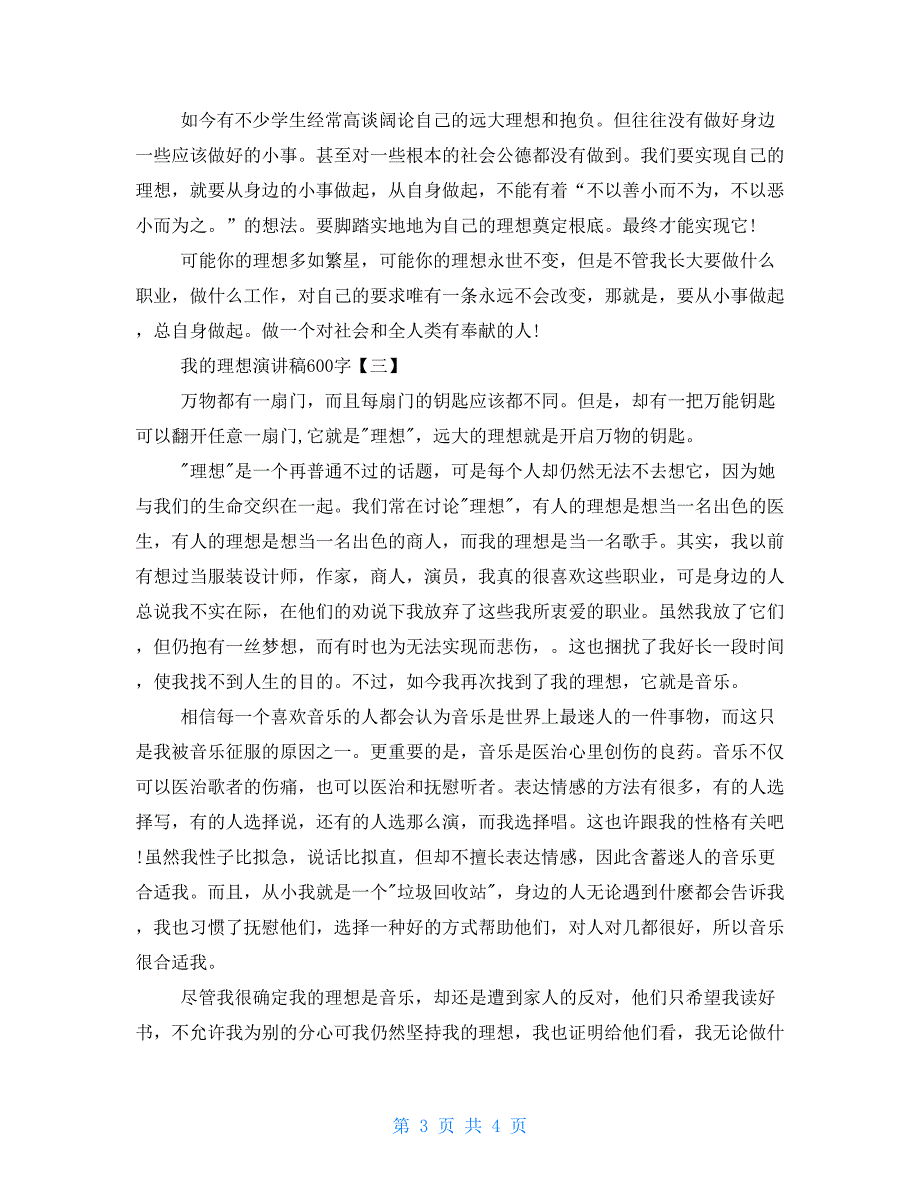 如今有不少学生经常高谈阔论自己的远大理想和抱负。但往往没有做好身边一些应该做好的小事。甚至对一些根本的社会公德都没有做到。我们要实现自己的理想，就要从身边的小事做起，从自身做起，不能有着“不以善小而不为，不以恶小而为之。”的想法。要脚踏实地地为自己的理想奠定根底。最终才能实现它!

可能你的理想多如繁星，可能你的理想永世不变，但是不管我长大要做什么职业，做什么工作，对自己的要求唯有一条永远不会改变，那就是，要从小事做起，总自身做起。做一个对社会和全人类有奉献的人!

我的理想演讲稿600字【三】

万物都有一扇门，而且每扇门的钥匙应该都不同。但是，却有一把万能钥匙可以翻开任意一扇门,它就是"理想"，远大的理想就是开启万物的钥匙。

"理想"是一个再普通不过的话题，可是每个人却仍然无法不去想它，因为她与我们的生命交织在一起。我们常在讨论"理想"，有人的理想是想当一名出色的医生，有人的理想是想当一名出色的商人，而我的理想是当一名歌手。其实，我以前有想过当服装设计师，作家，商人，演员，我真的很喜欢这些职业，可是身边的人总说我不实在际，在他们的劝说下我放弃了这些我所衷爱的职业。虽然我放了它们，但仍抱有一丝梦想，而有时也为无法实现而悲伤，。这也捆扰了我好长一段时间，使我找不到人生的目的。不过，如今我再次找到了我的理想，它就是音乐。

相信每一个喜欢音乐的人都会认为音乐是世界上最迷人的一件事物，而这只是我被音乐征服的原因之一。更重要的是，音乐是医治心里创伤的良药。音乐不仅可以医治歌者的伤痛，也可以医治和抚慰听者。表达情感的方法有很多，有的人选择写，有的人选择说，还有的人选那么演，而我选择唱。这也许跟我的性格有关吧!虽然我性子比拟急，说话比拟直，但却不擅长表达情感，因此含蓄迷人的音乐更合适我。而且，从小我就是一个"垃圾回收站"，身边的人无论遇到什麽都会告诉我，我也习惯了抚慰他们，选择一种好的方式帮助他们，对人对几都很好，所以音乐很合适我。

尽管我很确定我的理想是音乐，却还是遭到家人的反对，他们只希望我读好书，不允许我为别的分心可我仍然坚持我的理想，我也证明给他们看，我无论做什

第 3 页 共 4 页